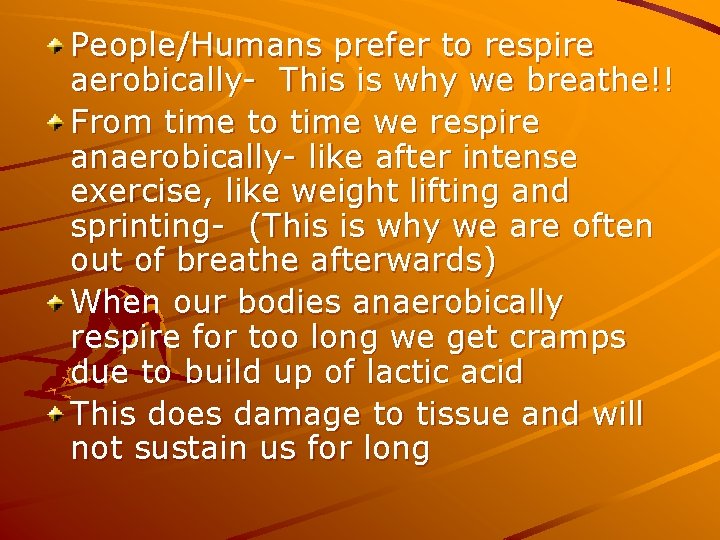 People/Humans prefer to respire aerobically- This is why we breathe!!

From time to time we respire anaerobically- like after intense exercise, like weight lifting and sprinting- (This is why we are often out of breathe afterwards)

When our bodies anaerobically respire for too long we get cramps due to build up of lactic acid

This does damage to tissue and will not sustain us for long